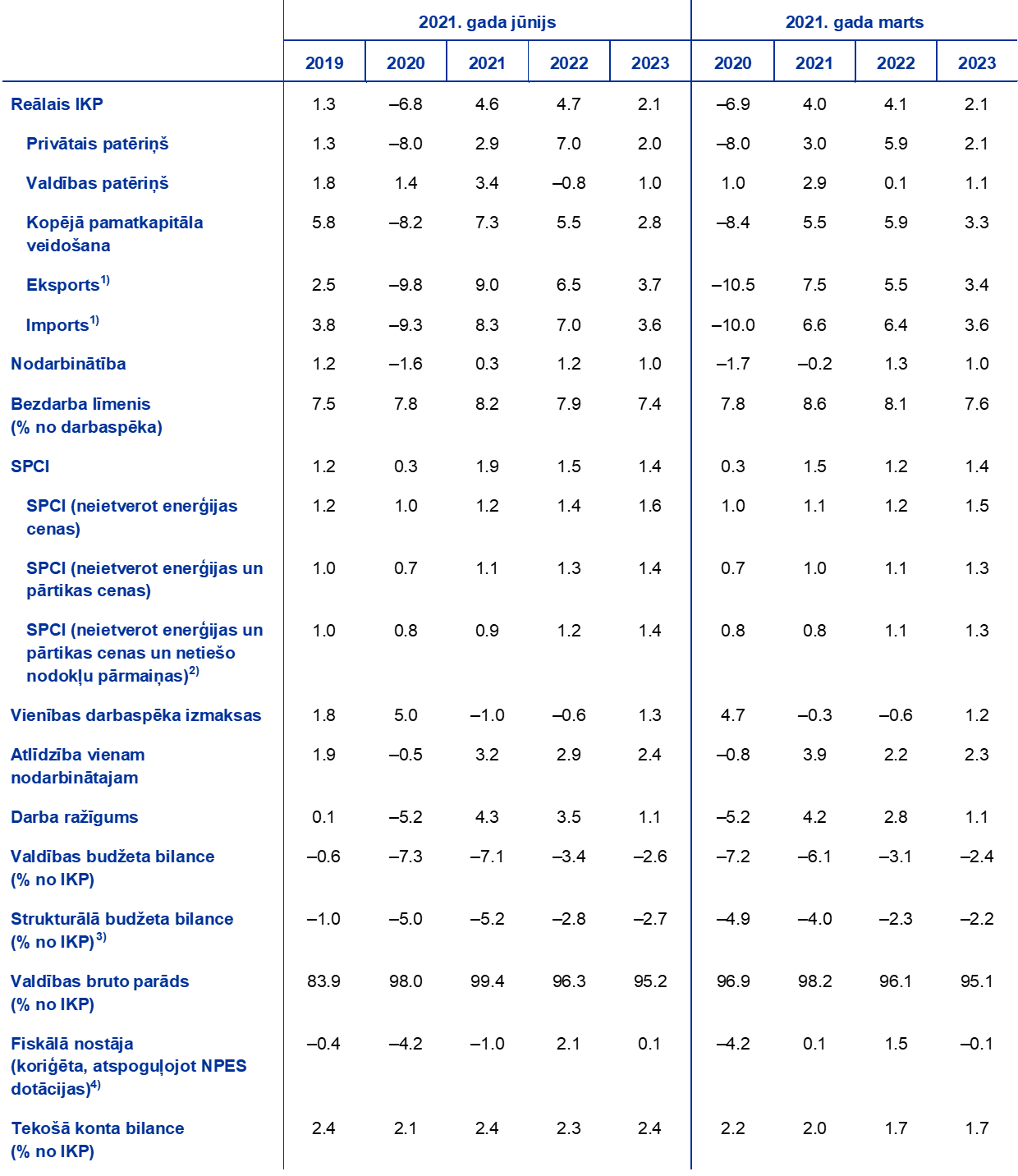 |  | 2021. gada jūnijs | | | | | 2021. gada marts | | | |
|---|---|---|---|---|---|---|---|---|---|
|  | 2019 | 2020 | 2021 | 2022 | 2023 | 2020 | 2021 | 2022 | 2023 |
| Reālais IKP | 1.3 | –6.8 | 4.6 | 4.7 | 2.1 | –6.9 | 4.0 | 4.1 | 2.1 |
| Privātais patēriņš | 1.3 | –8.0 | 2.9 | 7.0 | 2.0 | –8.0 | 3.0 | 5.9 | 2.1 |
| Valdības patēriņš | 1.8 | 1.4 | 3.4 | –0.8 | 1.0 | 1.0 | 2.9 | 0.1 | 1.1 |
| Kopējā pamatkapitāla veidošana | 5.8 | –8.2 | 7.3 | 5.5 | 2.8 | –8.4 | 5.5 | 5.9 | 3.3 |
| Eksports$^{1)}$ | 2.5 | –9.8 | 9.0 | 6.5 | 3.7 | –10.5 | 7.5 | 5.5 | 3.4 |
| Imports$^{1)}$ | 3.8 | –9.3 | 8.3 | 7.0 | 3.6 | –10.0 | 6.6 | 6.4 | 3.6 |
| Nodarbinātība | 1.2 | –1.6 | 0.3 | 1.2 | 1.0 | –1.7 | –0.2 | 1.3 | 1.0 |
| Bezdarba līmenis (% no darbaspēka) | 7.5 | 7.8 | 8.2 | 7.9 | 7.4 | 7.8 | 8.6 | 8.1 | 7.6 |
| SPCI | 1.2 | 0.3 | 1.9 | 1.5 | 1.4 | 0.3 | 1.5 | 1.2 | 1.4 |
| SPCI (neietverot enerģijas cenas) | 1.2 | 1.0 | 1.2 | 1.4 | 1.6 | 1.0 | 1.1 | 1.2 | 1.5 |
| SPCI (neietverot enerģijas un pārtikas cenas) | 1.0 | 0.7 | 1.1 | 1.3 | 1.4 | 0.7 | 1.0 | 1.1 | 1.3 |
| SPCI (neietverot enerģijas un pārtikas cenas un netiešo nodokļu pārmaiņas)$^{2)}$ | 1.0 | 0.8 | 0.9 | 1.2 | 1.4 | 0.8 | 0.8 | 1.1 | 1.3 |
| Vienības darbaspēka izmaksas | 1.8 | 5.0 | –1.0 | –0.6 | 1.3 | 4.7 | –0.3 | –0.6 | 1.2 |
| Atlīdzība vienam nodarbinātajam | 1.9 | –0.5 | 3.2 | 2.9 | 2.4 | –0.8 | 3.9 | 2.2 | 2.3 |
| Darba ražīgums | 0.1 | –5.2 | 4.3 | 3.5 | 1.1 | –5.2 | 4.2 | 2.8 | 1.1 |
| Valdības budžeta bilance (% no IKP) | –0.6 | –7.3 | –7.1 | –3.4 | –2.6 | –7.2 | –6.1 | –3.1 | –2.4 |
| Strukturālā budžeta bilance (% no IKP)$^{3)}$ | –1.0 | –5.0 | –5.2 | –2.8 | –2.7 | –4.9 | –4.0 | –2.3 | –2.2 |
| Valdības bruto parāds (% no IKP) | 83.9 | 98.0 | 99.4 | 96.3 | 95.2 | 96.9 | 98.2 | 96.1 | 95.1 |
| Fiskālā nostāja (koriģēta, atspoguļojot NPES dotācijas)$^{4)}$ | –0.4 | –4.2 | –1.0 | 2.1 | 0.1 | –4.2 | 0.1 | 1.5 | –0.1 |
| Tekošā konta bilance (% no IKP) | 2.4 | 2.1 | 2.4 | 2.3 | 2.4 | 2.2 | 2.0 | 1.7 | 1.7 |